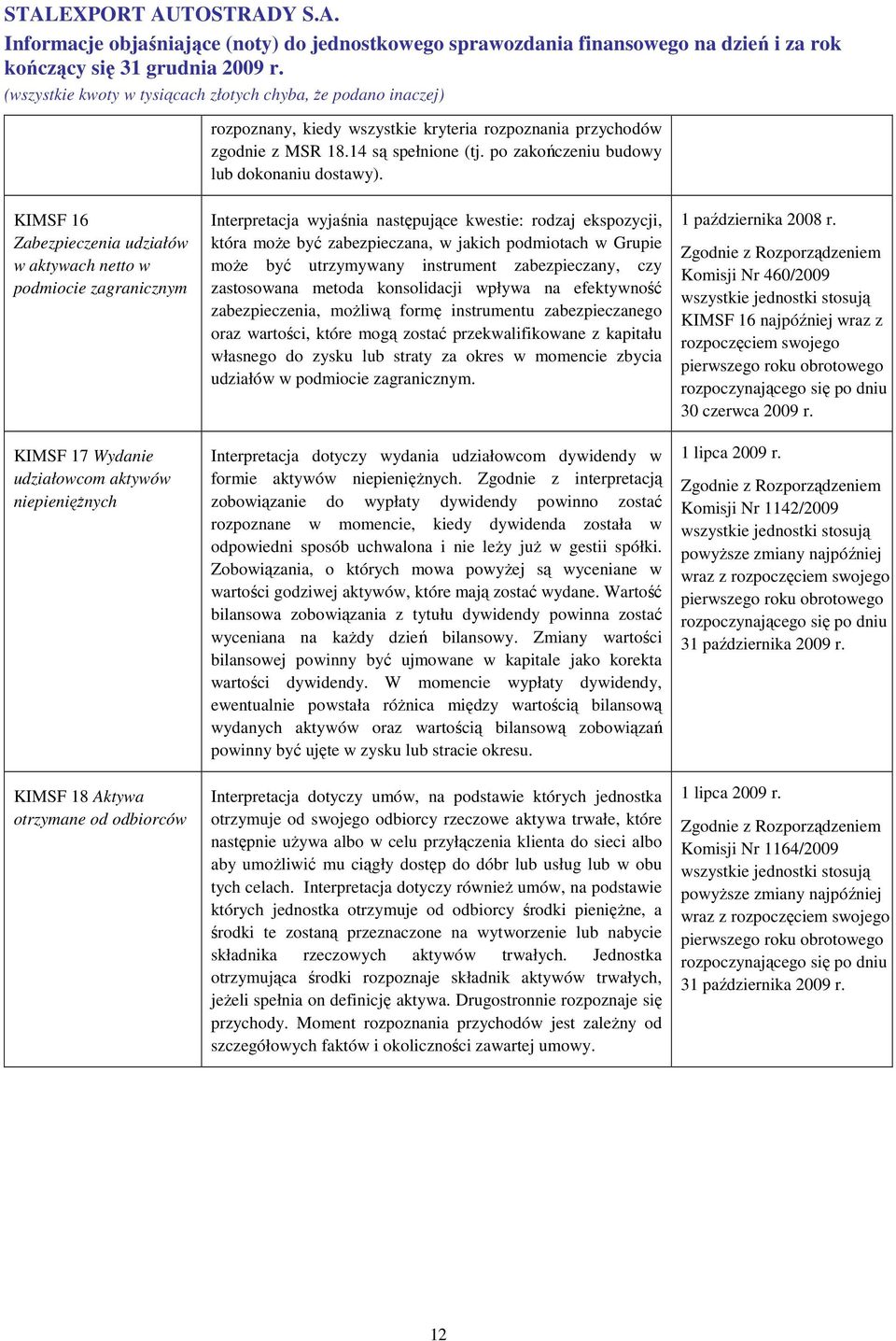 STALEXPORT AUTOSTRADY S.A.
Informacje objaśniające (noty) do jednostkowego sprawozdania finansowego na dzień i za rok kończący się 31 grudnia 2009 r.
(wszystkie kwoty w tysiącach złotych chyba, że podano inaczej)

| | | |
|---|---|---|
| | rozpoznany, kiedy wszystkie kryteria rozpoznania przychodów zgodnie z MSR 18.14 są spełnione (tj. po zakończeniu budowy lub dokonaniu dostawy). | |
| KIMSF 16 Zabezpieczenia udziałów w aktywach netto w podmiocie zagranicznym | Interpretacja wyjaśnia następujące kwestie: rodzaj ekspozycji, która może być zabezpieczana, w jakich podmiotach w Grupie może być utrzymywany instrument zabezpieczany, czy zastosowana metoda konsolidacji wpływa na efektywność zabezpieczenia, możliwą formę instrumentu zabezpieczanego oraz wartości, które mogą zostać przekwalifikowane z kapitału własnego do zysku lub straty za okres w momencie zbycia udziałów w podmiocie zagranicznym. | 1 października 2008 r. Zgodnie z Rozporządzeniem Komisji Nr 460/2009 wszystkie jednostki stosują KIMSF 16 najpóźniej wraz z rozpoczęciem swojego pierwszego roku obrotowego rozpoczynającego się po dniu 30 czerwca 2009 r. |
| KIMSF 17 Wydanie udziałowcom aktywów niepieniężnych | Interpretacja dotyczy wydania udziałowcom dywidendy w formie aktywów niepieniężnych. Zgodnie z interpretacją zobowiązanie do wypłaty dywidendy powinno zostać rozpoznane w momencie, kiedy dywidenda została w odpowiedni sposób uchwalona i nie leży już w gestii spółki. Zobowiązania, o których mowa powyżej są wyceniane w wartości godziwej aktywów, które mają zostać wydane. Wartość bilansowa zobowiązania z tytułu dywidendy powinna zostać wyceniana na każdy dzień bilansowy. Zmiany wartości bilansowej powinny być ujmowane w kapitale jako korekta wartości dywidendy. W momencie wypłaty dywidendy, ewentualnie powstała różnica między wartością bilansową wydanych aktywów oraz wartością bilansową zobowiązań powinny być ujęte w zysku lub stracie okresu. | 1 lipca 2009 r. Zgodnie z Rozporządzeniem Komisji Nr 1142/2009 wszystkie jednostki stosują powyższe zmiany najpóźniej wraz z rozpoczęciem swojego pierwszego roku obrotowego rozpoczynającego się po dniu 31 października 2009 r. |
| KIMSF 18 Aktywa otrzymane od odbiorców | Interpretacja dotyczy umów, na podstawie których jednostka otrzymuje od swojego odbiorcy rzeczowe aktywa trwałe, które następnie używa albo w celu przyłączenia klienta do sieci albo aby umożliwić mu ciągły dostęp do dóbr lub usług lub w obu tych celach. Interpretacja dotyczy również umów, na podstawie których jednostka otrzymuje od odbiorcy środki pieniężne, a środki te zostaną przeznaczone na wytworzenie lub nabycie składnika rzeczowych aktywów trwałych. Jednostka otrzymująca środki rozpoznaje składnik aktywów trwałych, jeżeli spełnia on definicję aktywa. Drugostronnie rozpoznaje się przychody. Moment rozpoznania przychodów jest zależny od szczegółowych faktów i okoliczności zawartej umowy. | 1 lipca 2009 r. Zgodnie z Rozporządzeniem Komisji Nr 1164/2009 wszystkie jednostki stosują powyższe zmiany najpóźniej wraz z rozpoczęciem swojego pierwszego roku obrotowego rozpoczynającego się po dniu 31 października 2009 r. |

12